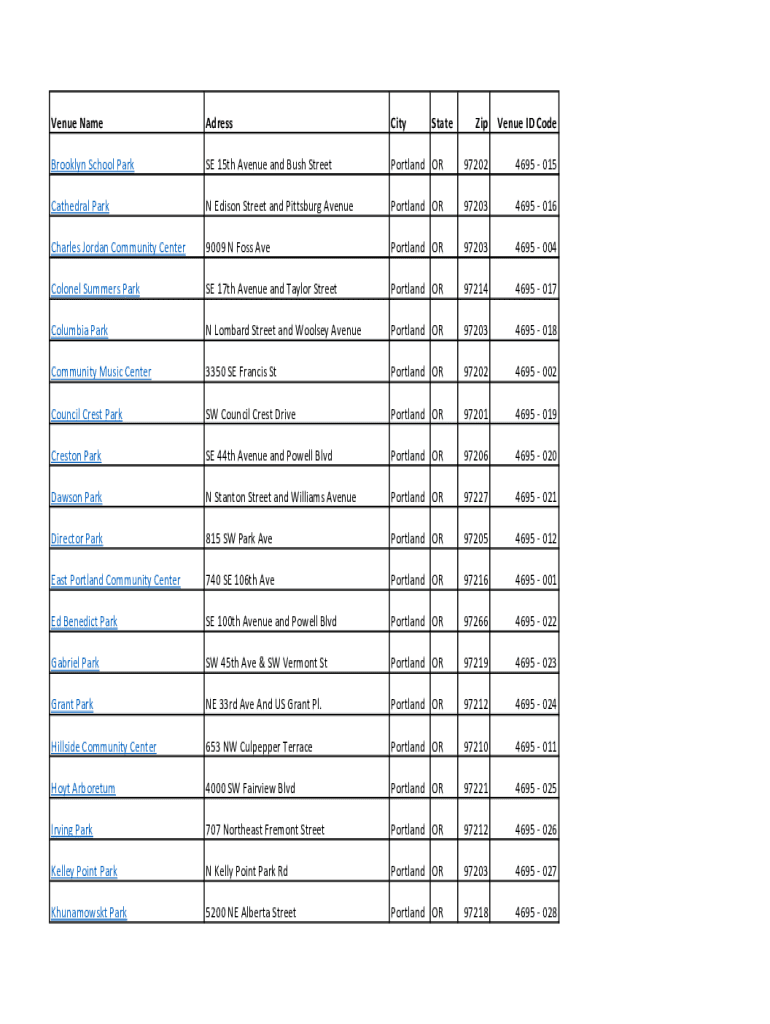 | Venue Name | Adress | City | State | Zip | Venue ID Code |
|---|---|---|---|---|---|
| Brooklyn School Park | SE 15th Avenue and Bush Street | Portland | OR | 97202 | 4695 - 015 |
| Cathedral Park | N Edison Street and Pittsburg Avenue | Portland | OR | 97203 | 4695 - 016 |
| Charles Jordan Community Center | 9009 N Foss Ave | Portland | OR | 97203 | 4695 - 004 |
| Colonel Summers Park | SE 17th Avenue and Taylor Street | Portland | OR | 97214 | 4695 - 017 |
| Columbia Park | N Lombard Street and Woolsey Avenue | Portland | OR | 97203 | 4695 - 018 |
| Community Music Center | 3350 SE Francis St | Portland | OR | 97202 | 4695 - 002 |
| Council Crest Park | SW Council Crest Drive | Portland | OR | 97201 | 4695 - 019 |
| Creston Park | SE 44th Avenue and Powell Blvd | Portland | OR | 97206 | 4695 - 020 |
| Dawson Park | N Stanton Street and Williams Avenue | Portland | OR | 97227 | 4695 - 021 |
| Director Park | 815 SW Park Ave | Portland | OR | 97205 | 4695 - 012 |
| East Portland Community Center | 740 SE 106th Ave | Portland | OR | 97216 | 4695 - 001 |
| Ed Benedict Park | SE 100th Avenue and Powell Blvd | Portland | OR | 97266 | 4695 - 022 |
| Gabriel Park | SW 45th Ave & SW Vermont St | Portland | OR | 97219 | 4695 - 023 |
| Grant Park | NE 33rd Ave And US Grant Pl. | Portland | OR | 97212 | 4695 - 024 |
| Hillside Community Center | 653 NW Culpepper Terrace | Portland | OR | 97210 | 4695 - 011 |
| Hoyt Arboretum | 4000 SW Fairview Blvd | Portland | OR | 97221 | 4695 - 025 |
| Irving Park | 707 Northeast Fremont Street | Portland | OR | 97212 | 4695 - 026 |
| Kelley Point Park | N Kelly Point Park Rd | Portland | OR | 97203 | 4695 - 027 |
| Khunamowskt Park | 5200 NE Alberta Street | Portland | OR | 97218 | 4695 - 028 |